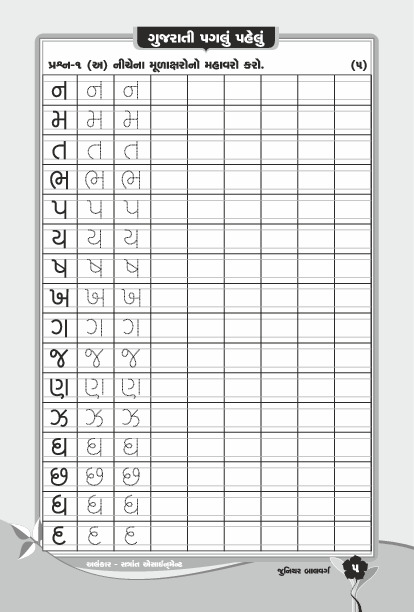 ગુજરાતી પગલું પહેલું

પ્રશ્ન-૧ (અ) નીચેના મૂળાક્ષરોનો મહાવરો કરો. (૫)

| ન | ન | ન | | | | | | |
|---|---|---|---|---|---|---|---|---|
| મ | મ | મ | | | | | | |
| ત | ત | ત | | | | | | |
| ભ | ભ | ભ | | | | | | |
| પ | પ | પ | | | | | | |
| ય | ય | ય | | | | | | |
| ષ | ષ | ષ | | | | | | |
| ખ | ખ | ખ | | | | | | |
| ગ | ગ | ગ | | | | | | |
| જ | જ | જ | | | | | | |
| ણ | ણ | ણ | | | | | | |
| ઝ | ઝ | ઝ | | | | | | |
| ઘ | ઘ | ઘ | | | | | | |
| છ | છ | છ | | | | | | |
| ધ | ધ | ધ | | | | | | |
| દ | દ | દ | | | | | | |

અલંકાર - સત્રાંત એસાઈન્મેન્ટ

જુનિયર બાલવર્ગ

૫